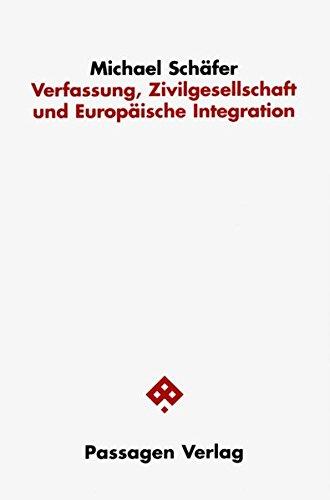 Michael Schäfer
Verfassung, Zivilgesellschaft und Europäische Integration

Passagen Verlag